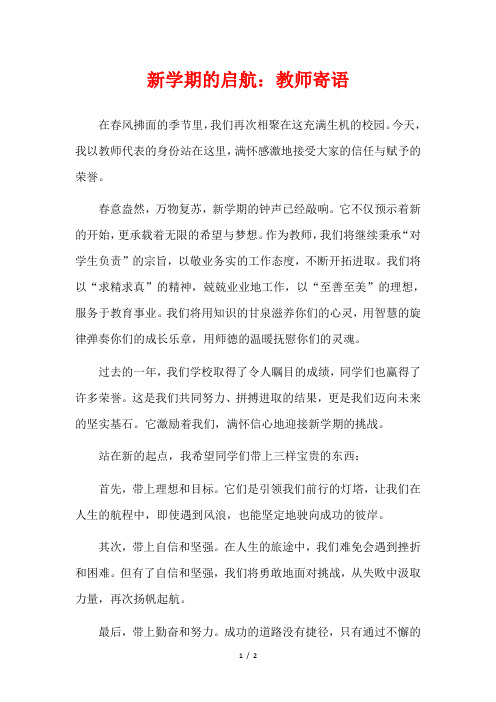 新学期的启航：教师寄语

在春风拂面的季节里，我们再次相聚在这充满生机的校园。今天，我以教师代表的身份站在这里，满怀感激地接受大家的信任与赋予的荣誉。

春意盎然，万物复苏，新学期的钟声已经敲响。它不仅预示着新的开始，更承载着无限的希望与梦想。作为教师，我们将继续秉承“对学生负责”的宗旨，以敬业务实的工作态度，不断开拓进取。我们将以“求精求真”的精神，兢兢业业地工作，以“至善至美”的理想，服务于教育事业。我们将用知识的甘泉滋养你们的心灵，用智慧的旋律弹奏你们的成长乐章，用师德的温暖抚慰你们的灵魂。

过去的一年，我们学校取得了令人瞩目的成绩，同学们也赢得了许多荣誉。这是我们共同努力、拼搏进取的结果，更是我们迈向未来的坚实基石。它激励着我们，满怀信心地迎接新学期的挑战。

站在新的起点，我希望同学们带上三样宝贵的东西：

首先，带上理想和目标。它们是引领我们前行的灯塔，让我们在人生的航程中，即使遇到风浪，也能坚定地驶向成功的彼岸。

其次，带上自信和坚强。在人生的旅途中，我们难免会遇到挫折和困难。但有了自信和坚强，我们将勇敢地面对挑战，从失败中汲取力量，再次扬帆起航。

最后，带上勤奋和努力。成功的道路没有捷径，只有通过不懈的

1 / 2